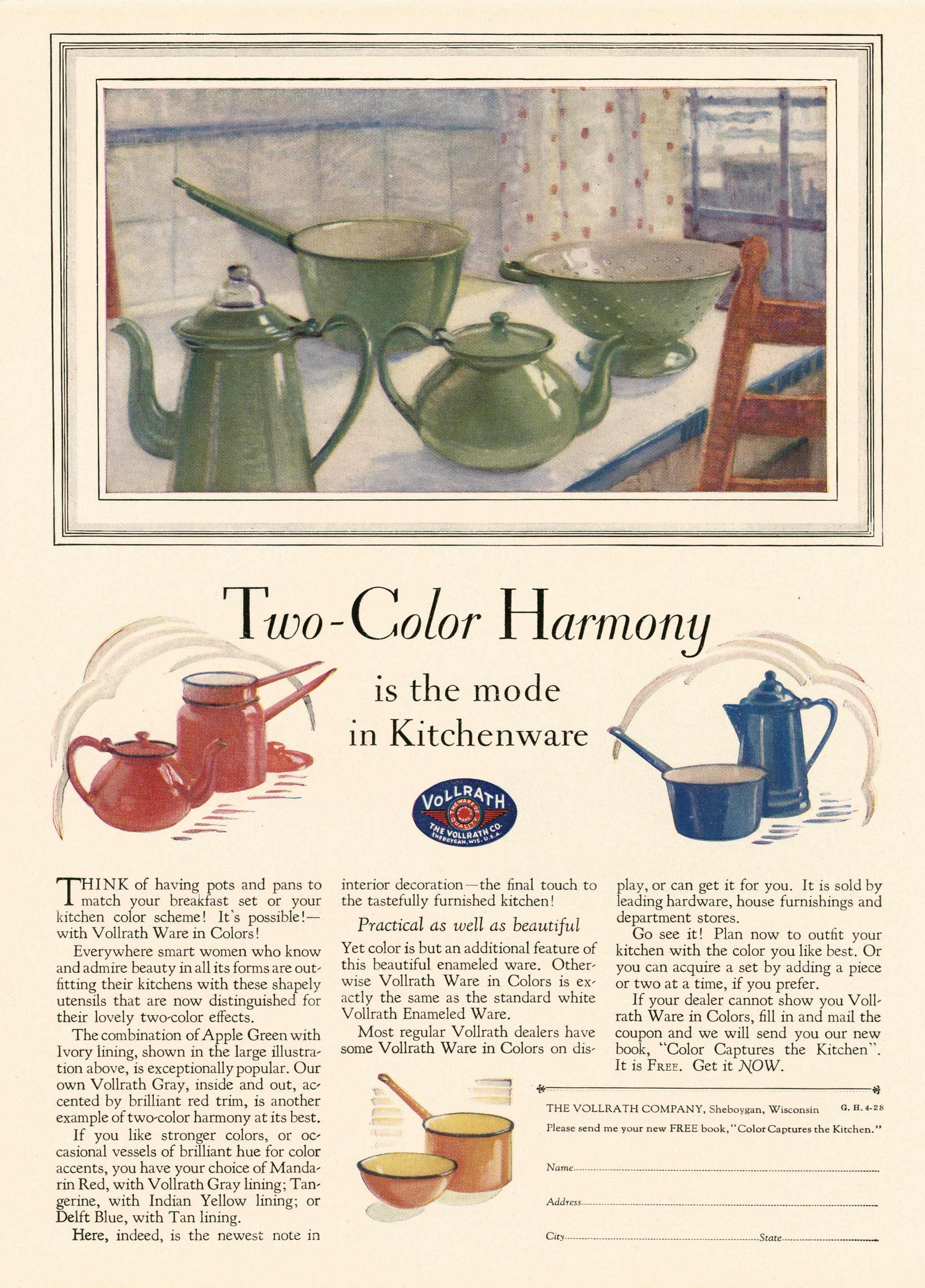 Two-Color Harmony

is the mode in Kitchenware

VOLLRATH
THE WARE OF QUALITY
THE VOLLRATH CO.
SHEBOYGAN, WIS. U.S.A.

THINK of having pots and pans to match your breakfast set or your kitchen color scheme! It's possible!—with Vollrath Ware in Colors!

Everywhere smart women who know and admire beauty in all its forms are outfitting their kitchens with these shapely utensils that are now distinguished for their lovely two-color effects.

The combination of Apple Green with Ivory lining, shown in the large illustration above, is exceptionally popular. Our own Vollrath Gray, inside and out, accented by brilliant red trim, is another example of two-color harmony at its best.

If you like stronger colors, or occasional vessels of brilliant hue for color accents, you have your choice of Mandarin Red, with Vollrath Gray lining; Tangerine, with Indian Yellow lining; or Delft Blue, with Tan lining.

Here, indeed, is the newest note in interior decoration—the final touch to the tastefully furnished kitchen!

Practical as well as beautiful

Yet color is but an additional feature of this beautiful enameled ware. Otherwise Vollrath Ware in Colors is exactly the same as the standard white Vollrath Enameled Ware.

Most regular Vollrath dealers have some Vollrath Ware in Colors on display, or can get it for you. It is sold by leading hardware, house furnishings and department stores.

Go see it! Plan now to outfit your kitchen with the color you like best. Or you can acquire a set by adding a piece or two at a time, if you prefer.

If your dealer cannot show you Vollrath Ware in Colors, fill in and mail the coupon and we will send you our new book, "Color Captures the Kitchen". It is FREE. Get it NOW.

THE VOLLRATH COMPANY, Sheboygan, Wisconsin G. H. 4-28
Please send me your new FREE book, "Color Captures the Kitchen."

Name
Address
City State